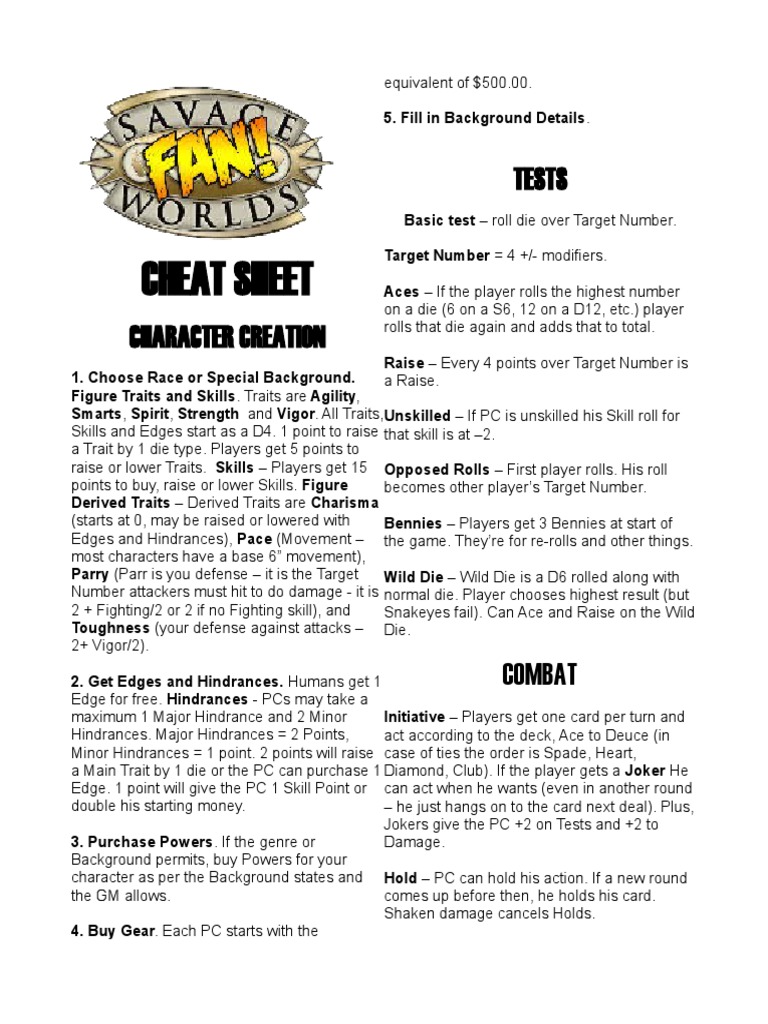 SAVAGE FAN! WORLDS

CHEAT SHEET

CHARACTER CREATION

1. Choose Race or Special Background. Figure Traits and Skills. Traits are Agility, Smarts, Spirit, Strength and Vigor. All Traits, Skills and Edges start as a D4. 1 point to raise a Trait by 1 die type. Players get 5 points to raise or lower Traits. Skills – Players get 15 points to buy, raise or lower Skills. Figure Derived Traits – Derived Traits are Charisma (starts at 0, may be raised or lowered with Edges and Hindrances), Pace (Movement – most characters have a base 6" movement), Parry (Parr is you defense – it is the Target Number attackers must hit to do damage - it is 2 + Fighting/2 or 2 if no Fighting skill), and Toughness (your defense against attacks – 2+ Vigor/2).

2. Get Edges and Hindrances. Humans get 1 Edge for free. Hindrances - PCs may take a maximum 1 Major Hindrance and 2 Minor Hindrances. Major Hindrances = 2 Points, Minor Hindrances = 1 point. 2 points will raise a Main Trait by 1 die or the PC can purchase 1 Edge. 1 point will give the PC 1 Skill Point or double his starting money.

3. Purchase Powers. If the genre or Background permits, buy Powers for your character as per the Background states and the GM allows.

4. Buy Gear. Each PC starts with the equivalent of $500.00.

5. Fill in Background Details.

TESTS

Basic test – roll die over Target Number.

Target Number = 4 +/- modifiers.

Aces – If the player rolls the highest number on a die (6 on a S6, 12 on a D12, etc.) player rolls that die again and adds that to total.

Raise – Every 4 points over Target Number is a Raise.

Unskilled – If PC is unskilled his Skill roll for that skill is at –2.

Opposed Rolls – First player rolls. His roll becomes other player's Target Number.

Bennies – Players get 3 Bennies at start of the game. They're for re-rolls and other things.

Wild Die – Wild Die is a D6 rolled along with normal die. Player chooses highest result (but Snakeyes fail). Can Ace and Raise on the Wild Die.

COMBAT

Initiative – Players get one card per turn and act according to the deck, Ace to Deuce (in case of ties the order is Spade, Heart, Diamond, Club). If the player gets a Joker He can act when he wants (even in another round – he just hangs on to the card next deal). Plus, Jokers give the PC +2 on Tests and +2 to Damage.

Hold – PC can hold his action. If a new round comes up before then, he holds his card. Shaken damage cancels Holds.